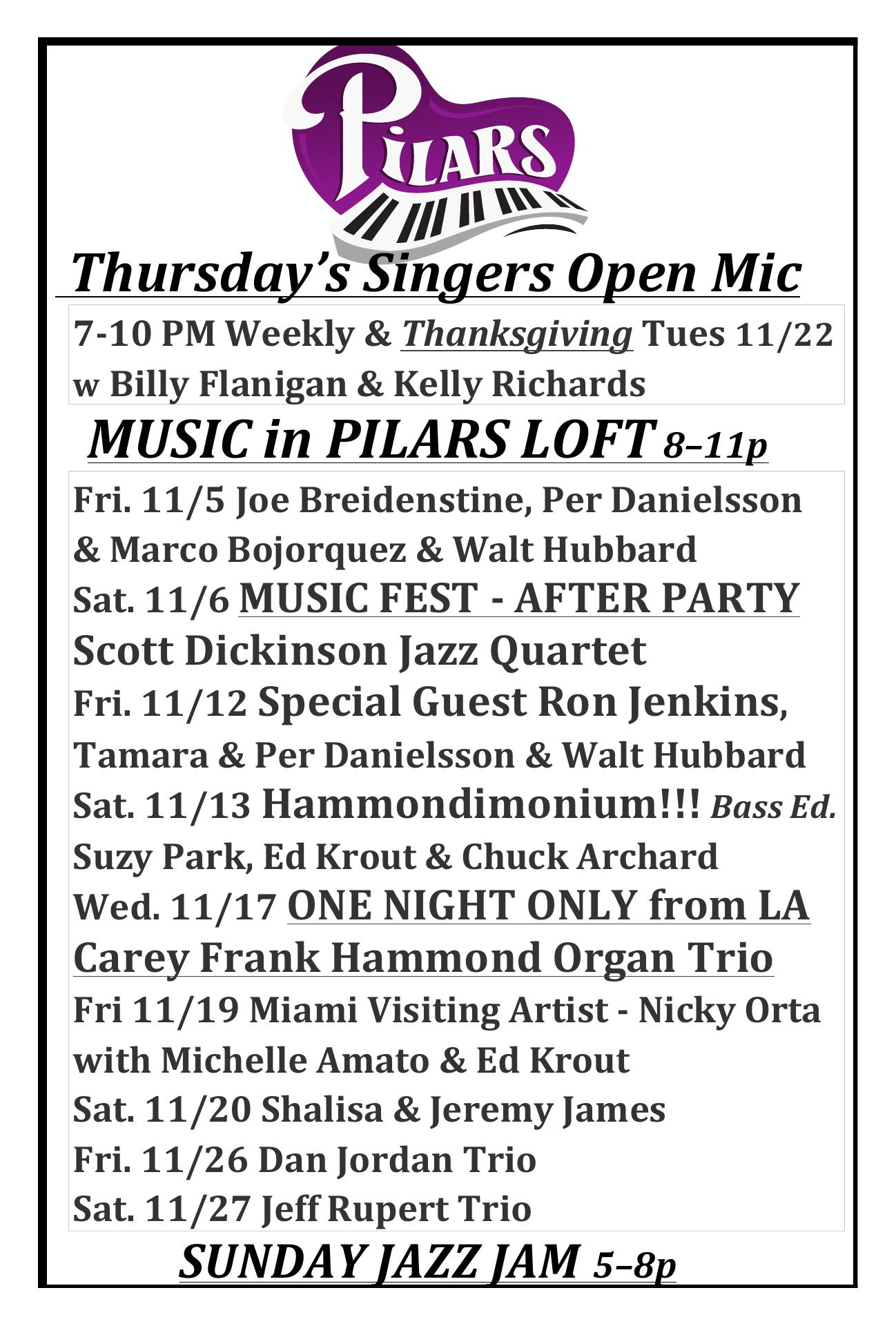 PILARS

Thursday's Singers Open Mic

7-10 PM Weekly & Thanksgiving Tues 11/22
w Billy Flanigan & Kelly Richards

MUSIC in PILARS LOFT 8–11p

Fri. 11/5 Joe Breidenstine, Per Danielsson & Marco Bojorquez & Walt Hubbard
Sat. 11/6 MUSIC FEST - AFTER PARTY
Scott Dickinson Jazz Quartet
Fri. 11/12 Special Guest Ron Jenkins, Tamara & Per Danielsson & Walt Hubbard
Sat. 11/13 Hammondimonium!!! Bass Ed. Suzy Park, Ed Krout & Chuck Archard
Wed. 11/17 ONE NIGHT ONLY from LA
Carey Frank Hammond Organ Trio
Fri 11/19 Miami Visiting Artist - Nicky Orta with Michelle Amato & Ed Krout
Sat. 11/20 Shalisa & Jeremy James
Fri. 11/26 Dan Jordan Trio
Sat. 11/27 Jeff Rupert Trio

SUNDAY JAZZ JAM 5–8p